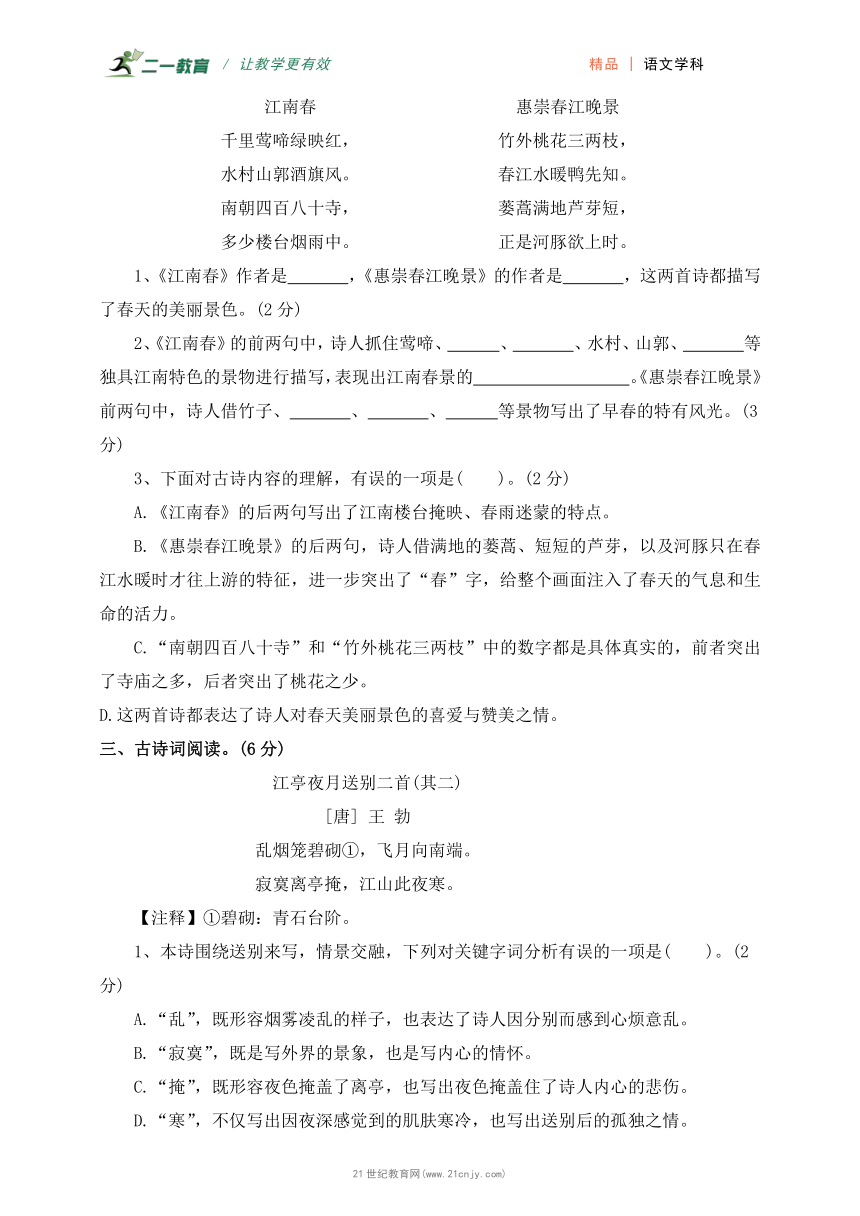 二一教育 / 让教学更有效　　精品 | 语文学科

江南春

千里莺啼绿映红，

水村山郭酒旗风。

南朝四百八十寺，

多少楼台烟雨中。

惠崇春江晚景

竹外桃花三两枝，

春江水暖鸭先知。

蒌蒿满地芦芽短，

正是河豚欲上时。

1、《江南春》作者是_______，《惠崇春江晚景》的作者是_______，这两首诗都描写了春天的美丽景色。(2 分)

2、《江南春》的前两句中，诗人抓住莺啼、______、_______、水村、山郭、_______等独具江南特色的景物进行描写，表现出江南春景的__________________。《惠崇春江晚景》前两句中，诗人借竹子、_______、_______、______等景物写出了早春的特有风光。(3 分)

3、下面对古诗内容的理解，有误的一项是(　　)。(2 分)

A.《江南春》的后两句写出了江南楼台掩映、春雨迷蒙的特点。

B.《惠崇春江晚景》的后两句，诗人借满地的蒌蒿、短短的芦芽，以及河豚只在春江水暖时才往上游的特征，进一步突出了“春”字，给整个画面注入了春天的气息和生命的活力。

C.“南朝四百八十寺”和“竹外桃花三两枝”中的数字都是具体真实的，前者突出了寺庙之多，后者突出了桃花之少。

D.这两首诗都表达了诗人对春天美丽景色的喜爱与赞美之情。

三、古诗词阅读。(6 分)

江亭夜月送别二首(其二)

[唐] 王 勃

乱烟笼碧砌①，飞月向南端。

寂寞离亭掩，江山此夜寒。

【注释】①碧砌：青石台阶。

1、本诗围绕送别来写，情景交融，下列对关键字词分析有误的一项是(　　)。(2 分)

A.“乱”，既形容烟雾凌乱的样子，也表达了诗人因分别而感到心烦意乱。

B.“寂寞”，既是写外界的景象，也是写内心的情怀。

C.“掩”，既形容夜色掩盖了离亭，也写出夜色掩盖住了诗人内心的悲伤。

D.“寒”，不仅写出因夜深感觉到的肌肤寒冷，也写出送别后的孤独之情。

21 世纪教育网(www.21cnjy.com)